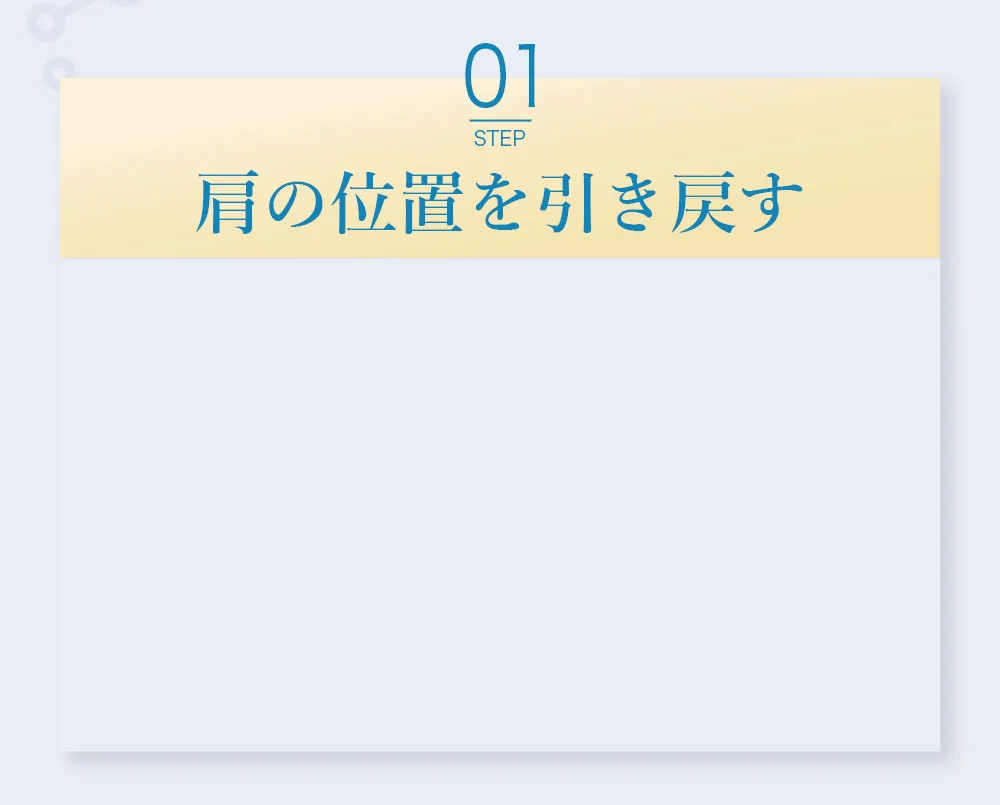 01
STEP
肩の位置を引き戻す